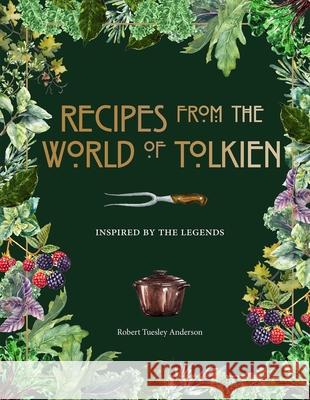 RECIPES FROM THE WORLD OF TOLKIEN

INSPIRED BY THE LEGENDS

Robert Tuesley Anderson

Kraina Książek